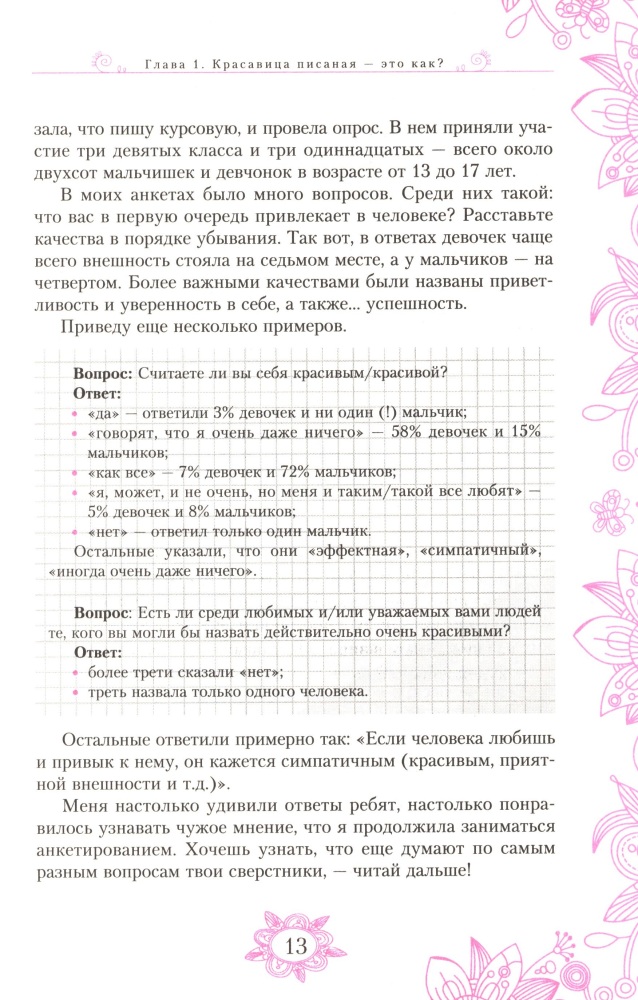 Глава 1. Красавица писаная — это как?

зала, что пишу курсовую, и провела опрос. В нем приняли участие три девятых класса и три одиннадцатых — всего около двухсот мальчишек и девчонок в возрасте от 13 до 17 лет.

В моих анкетах было много вопросов. Среди них такой: что вас в первую очередь привлекает в человеке? Расставьте качества в порядке убывания. Так вот, в ответах девочек чаще всего внешность стояла на седьмом месте, а у мальчиков — на четвертом. Более важными качествами были названы приветливость и уверенность в себе, а также... успешность.

Приведу еще несколько примеров.

**Вопрос:** Считаете ли вы себя красивым/красивой?
**Ответ:**
• «да» — ответили 3% девочек и ни один (!) мальчик;
• «говорят, что я очень даже ничего» — 58% девочек и 15% мальчиков;
• «как все» — 7% девочек и 72% мальчиков;
• «я, может, и не очень, но меня и таким/такой все любят» — 5% девочек и 8% мальчиков;
• «нет» — ответил только один мальчик.
Остальные указали, что они «эффектная», «симпатичный», «иногда очень даже ничего».

**Вопрос**: Есть ли среди любимых и/или уважаемых вами людей те, кого вы могли бы назвать действительно очень красивыми?
**Ответ:**
• более трети сказали «нет»;
• треть назвала только одного человека.

Остальные ответили примерно так: «Если человека любишь и привык к нему, он кажется симпатичным (красивым, приятной внешности и т.д.)».

Меня настолько удивили ответы ребят, настолько понравилось узнавать чужое мнение, что я продолжила заниматься анкетированием. Хочешь узнать, что еще думают по самым разным вопросам твои сверстники, — читай дальше!

13